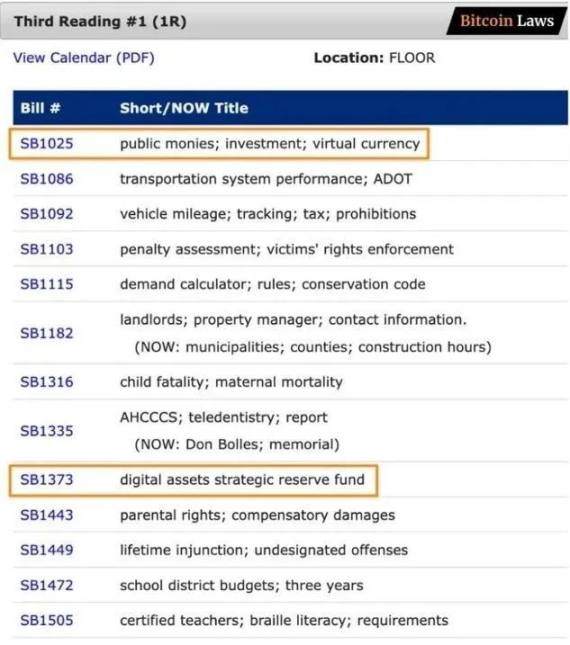 Third Reading #1 (1R)

Bitcoin Laws

View Calendar (PDF)

Location: FLOOR

| Bill # | Short/NOW Title |
|---|---|
| SB1025 | public monies; investment; virtual currency |
| SB1086 | transportation system performance; ADOT |
| SB1092 | vehicle mileage; tracking; tax; prohibitions |
| SB1103 | penalty assessment; victims' rights enforcement |
| SB1115 | demand calculator; rules; conservation code |
| SB1182 | landlords; property manager; contact information. (NOW: municipalities; counties; construction hours) |
| SB1316 | child fatality; maternal mortality |
| SB1335 | AHCCCS; teledentistry; report (NOW: Don Bolles; memorial) |
| SB1373 | digital assets strategic reserve fund |
| SB1443 | parental rights; compensatory damages |
| SB1449 | lifetime injunction; undesignated offenses |
| SB1472 | school district budgets; three years |
| SB1505 | certified teachers; braille literacy; requirements |